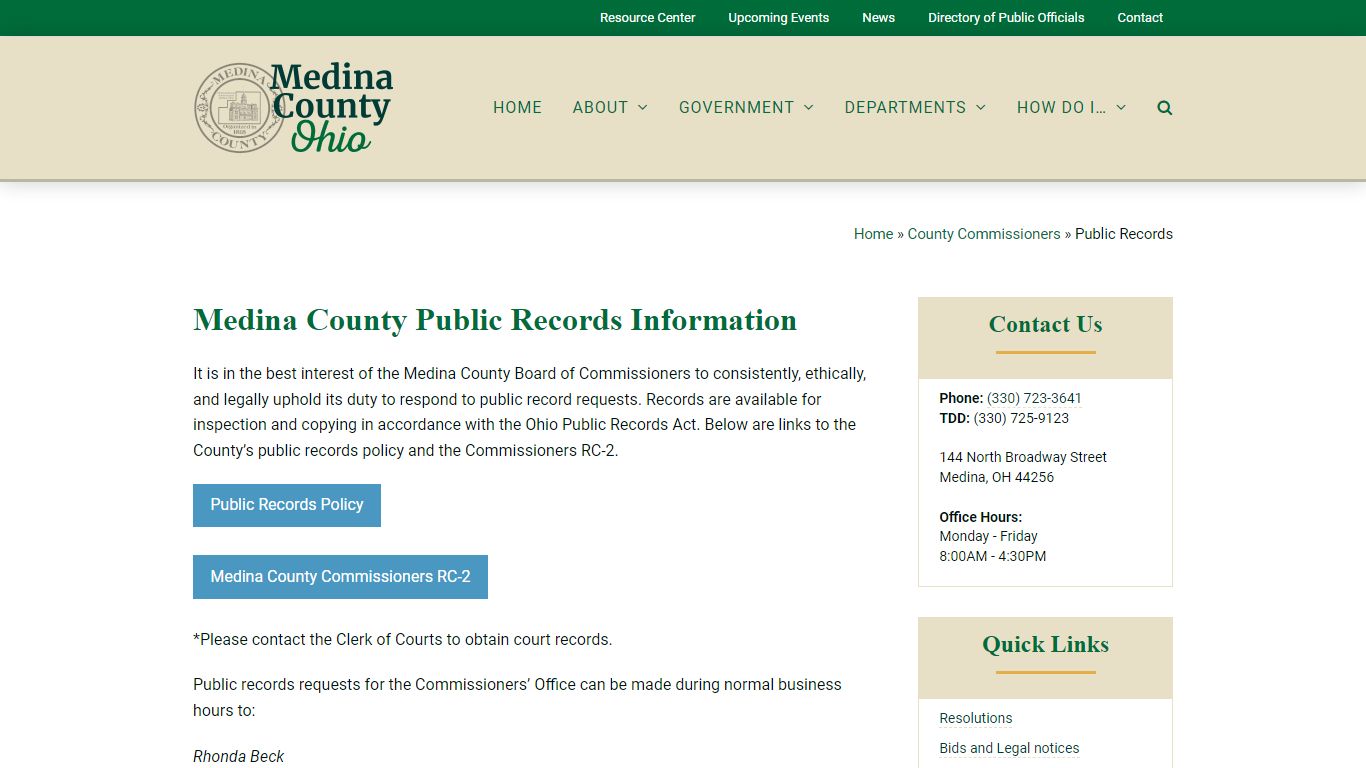 Resource Center Upcoming Events News Directory of Public Officials Contact

MEDINA COUNTY Organized in 1818

Medina County Ohio

HOME ABOUT GOVERNMENT DEPARTMENTS HOW DO I…

Home » County Commissioners » Public Records

Medina County Public Records Information

It is in the best interest of the Medina County Board of Commissioners to consistently, ethically, and legally uphold its duty to respond to public record requests. Records are available for inspection and copying in accordance with the Ohio Public Records Act. Below are links to the County's public records policy and the Commissioners RC-2.

Public Records Policy

Medina County Commissioners RC-2

*Please contact the Clerk of Courts to obtain court records.

Public records requests for the Commissioners' Office can be made during normal business hours to:

Rhonda Beck

Contact Us

Phone: (330) 723-3641
TDD: (330) 725-9123

144 North Broadway Street
Medina, OH 44256

Office Hours:
Monday - Friday
8:00AM - 4:30PM

Quick Links

Resolutions

Bids and Legal notices